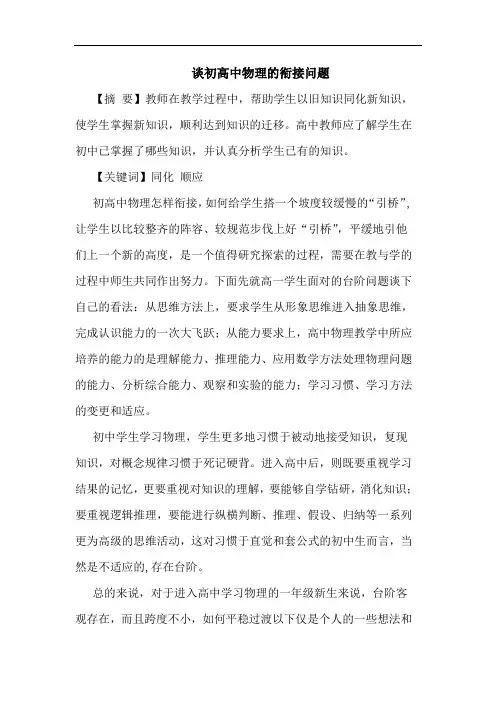 谈初高中物理的衔接问题

【摘 要】教师在教学过程中，帮助学生以旧知识同化新知识，使学生掌握新知识，顺利达到知识的迁移。高中教师应了解学生在初中已掌握了哪些知识，并认真分析学生已有的知识。

【关键词】同化 顺应

初高中物理怎样衔接，如何给学生搭一个坡度较缓慢的“引桥”，让学生以比较整齐的阵容、较规范步伐上好“引桥”，平缓地引他们上一个新的高度，是一个值得研究探索的过程，需要在教与学的过程中师生共同作出努力。下面先就高一学生面对的台阶问题谈下自己的看法：从思维方法上，要求学生从形象思维进入抽象思维，完成认识能力的一次大飞跃；从能力要求上，高中物理教学中所应培养的能力的是理解能力、推理能力、应用数学方法处理物理问题的能力、分析综合能力、观察和实验的能力；学习习惯、学习方法的变更和适应。

初中学生学习物理，学生更多地习惯于被动地接受知识，复现知识，对概念规律习惯于死记硬背。进入高中后，则既要重视学习结果的记忆，更要重视对知识的理解，要能够自学钻研，消化知识；要重视逻辑推理，要能进行纵横判断、推理、假设、归纳等一系列更为高级的思维活动，这对习惯于直觉和套公式的初中生而言，当然是不适应的，存在台阶。

总的来说，对于进入高中学习物理的一年级新生来说，台阶客观存在，而且跨度不小，如何平稳过渡以下仅是个人的一些想法和